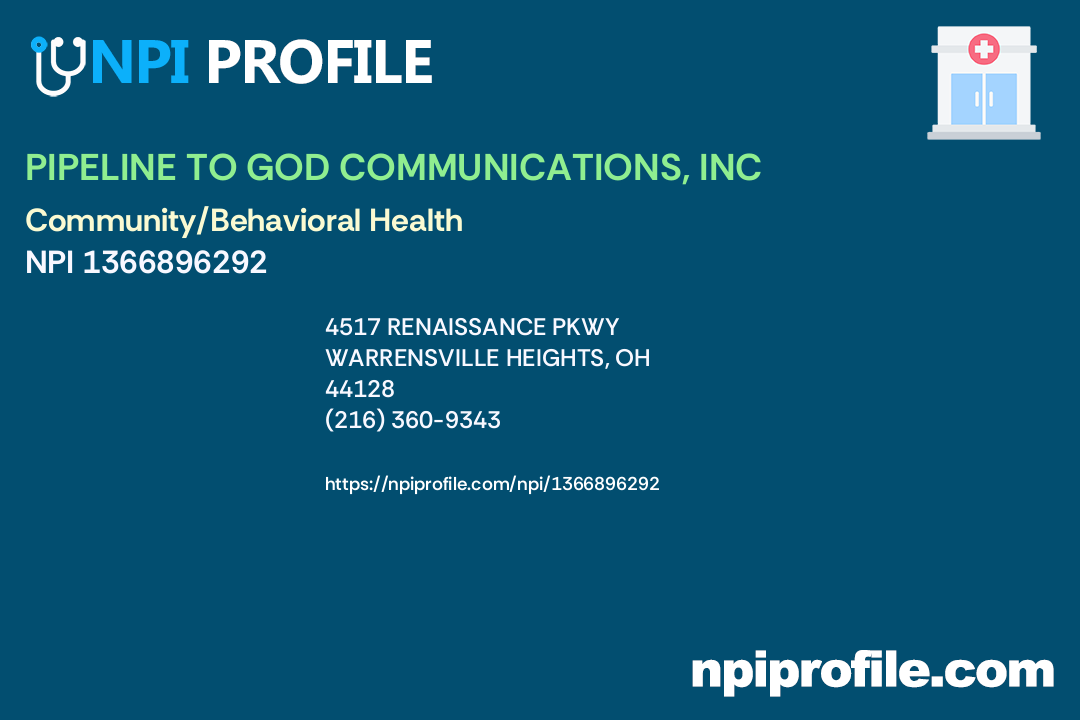 NPI PROFILE

PIPELINE TO GOD COMMUNICATIONS, INC

Community/Behavioral Health

NPI 1366896292

4517 RENAISSANCE PKWY
WARRENSVILLE HEIGHTS, OH
44128
(216) 360-9343

https://npiprofile.com/npi/1366896292

npiprofile.com